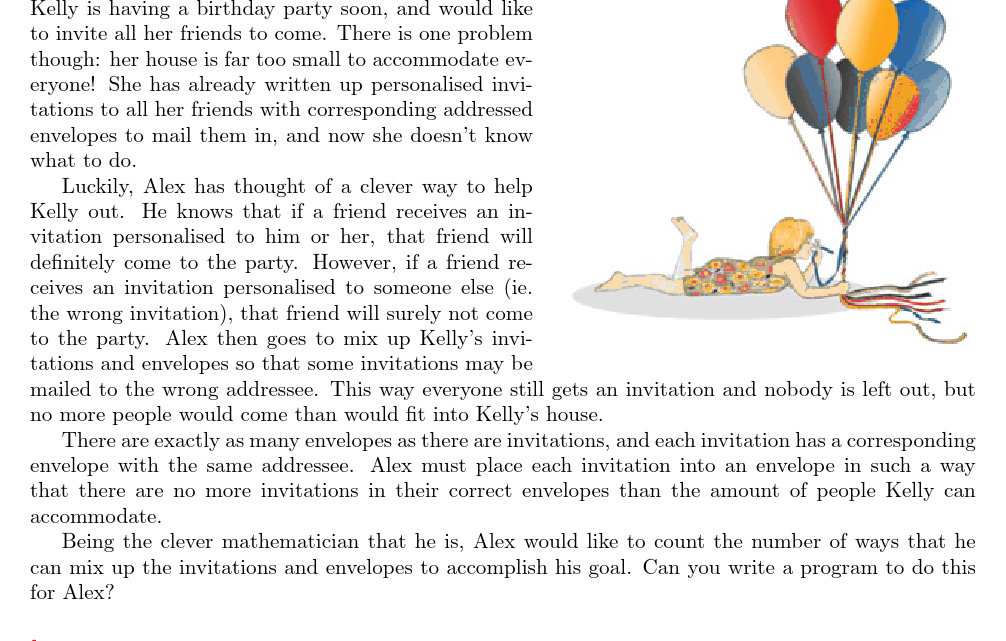 Kelly is having a birthday party soon, and would like to invite all her friends to come. There is one problem though: her house is far too small to accommodate everyone! She has already written up personalised invitations to all her friends with corresponding addressed envelopes to mail them in, and now she doesn't know what to do.

Luckily, Alex has thought of a clever way to help Kelly out. He knows that if a friend receives an invitation personalised to him or her, that friend will definitely come to the party. However, if a friend receives an invitation personalised to someone else (ie. the wrong invitation), that friend will surely not come to the party. Alex then goes to mix up Kelly's invitations and envelopes so that some invitations may be mailed to the wrong addressee. This way everyone still gets an invitation and nobody is left out, but no more people would come than would fit into Kelly's house.

There are exactly as many envelopes as there are invitations, and each invitation has a corresponding envelope with the same addressee. Alex must place each invitation into an envelope in such a way that there are no more invitations in their correct envelopes than the amount of people Kelly can accommodate.

Being the clever mathematician that he is, Alex would like to count the number of ways that he can mix up the invitations and envelopes to accomplish his goal. Can you write a program to do this for Alex?